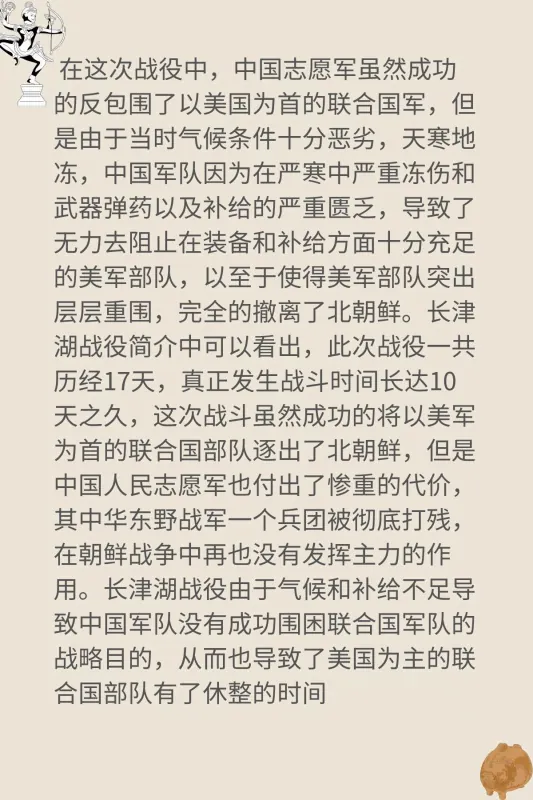 在这次战役中，中国志愿军虽然成功的反包围了以美国为首的联合国军，但是由于当时气候条件十分恶劣，天寒地冻，中国军队因为在严寒中严重冻伤和武器弹药以及补给的严重匮乏，导致了无力去阻止在装备和补给方面十分充足的美军部队，以至于使得美军部队突出层层重围，完全的撤离了北朝鲜。长津湖战役简介中可以看出，此次战役一共历经17天，真正发生战斗时间长达10天之久，这次战斗虽然成功的将以美军为首的联合国部队逐出了北朝鲜，但是中国人民志愿军也付出了惨重的代价，其中华东野战军一个兵团被彻底打残，在朝鲜战争中再也没有发挥主力的作用。长津湖战役由于气候和补给不足导致中国军队没有成功围困联合国军队的战略目的，从而也导致了美国为主的联合国部队有了休整的时间